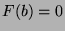 $F(b) = 0$